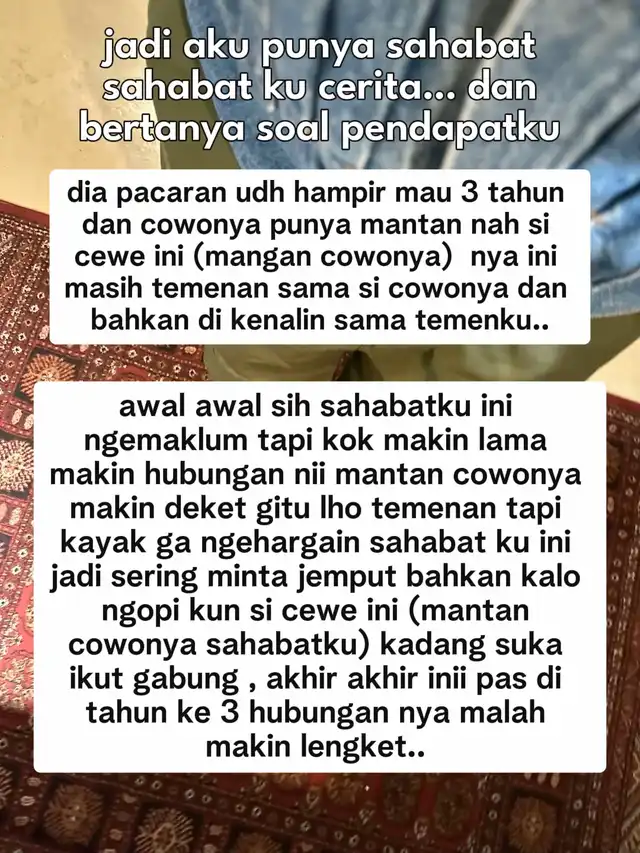 jadi aku punya sahabat sahabat ku cerita... dan bertanya soal pendapatku

dia pacaran udh hampir mau 3 tahun dan cowonya punya mantan nah si cewe ini (mangan cowonya) nya ini masih temenan sama si cowonya dan bahkan di kenalin sama temenku..

awal awal sih sahabatku ini ngemaklum tapi kok makin lama makin hubungan nii mantan cowonya makin deket gitu lho temenan tapi kayak ga ngehargain sahabat ku ini jadi sering minta jemput bahkan kalo ngopi kun si cewe ini (mantan cowonya sahabatku) kadang suka ikut gabung , akhir akhir inii pas di tahun ke 3 hubungan nya malah makin lengket..